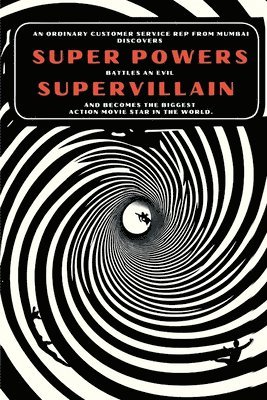 AN ORDINARY CUSTOMER SERVICE REP FROM MUMBAI DISCOVERS

SUPER POWERS

BATTLES AN EVIL

SUPERVILLAIN

AND BECOMES THE BIGGEST ACTION MOVIE STAR IN THE WORLD.